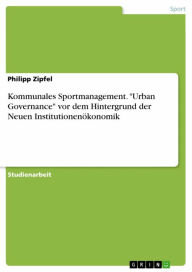 Sport

Philipp Zipfel

Kommunales Sportmanagement. "Urban Governance" vor dem Hintergrund der Neuen Institutionenökonomik

Studienarbeit

GRIN